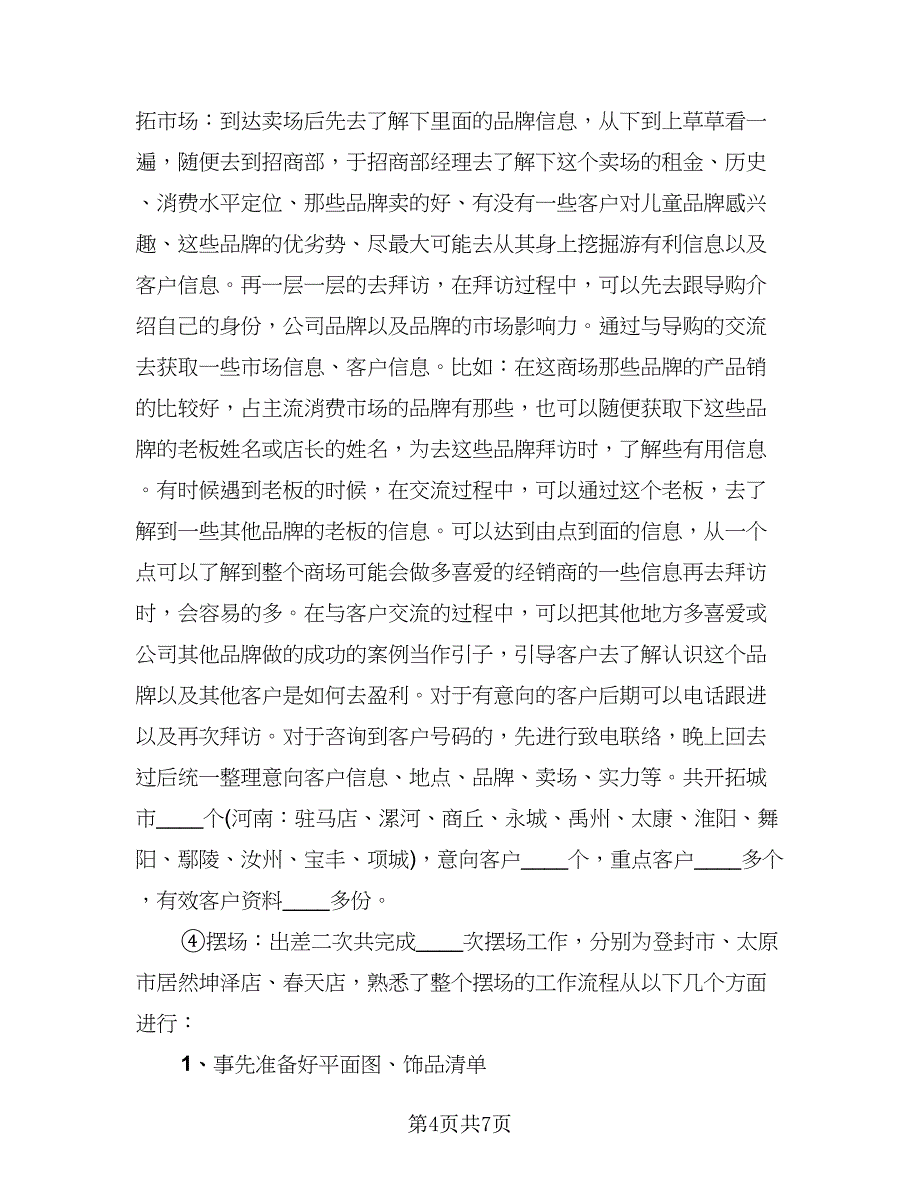 拓市场：到达卖场后先去了解下里面的品牌信息，从下到上草草看一遍，随便去到招商部，于招商部经理去了解下这个卖场的租金、历史、消费水平定位、那些品牌卖的好、有没有一些客户对儿童品牌感兴趣、这些品牌的优劣势、尽最大可能去从其身上挖掘游有利信息以及客户信息。再一层一层的去拜访，在拜访过程中，可以先去跟导购介绍自己的身份，公司品牌以及品牌的市场影响力。通过与导购的交流去获取一些市场信息、客户信息。比如：在这商场那些品牌的产品销的比较好，占主流消费市场的品牌有那些，也可以随便获取下这些品牌的老板姓名或店长的姓名，为去这些品牌拜访时，了解些有用信息。有时候遇到老板的时候，在交流过程中，可以通过这个老板，去了解到一些其他品牌的老板的信息。可以达到由点到面的信息，从一个点可以了解到整个商场可能会做多喜爱的经销商的一些信息再去拜访时，会容易的多。在与客户交流的过程中，可以把其他地方多喜爱或公司其他品牌做的成功的案例当作引子，引导客户去了解认识这个品牌以及其他客户是如何去盈利。对于有意向的客户后期可以电话跟进以及再次拜访。对于咨询到客户号码的，先进行致电联络，晚上回去过后统一整理意向客户信息、地点、品牌、卖场、实力等。共开拓城市____个(河南：驻马店、漯河、商丘、永城、禹州、太康、淮阳、舞阳、鄢陵、汝州、宝丰、项城)，意向客户____个，重点客户____多个，有效客户资料____多份。

④摆场：出差二次共完成____次摆场工作，分别为登封市、太原市居然坤泽店、春天店，熟悉了整个摆场的工作流程从以下几个方面进行：

1、事先准备好平面图、饰品清单

第4页共7页